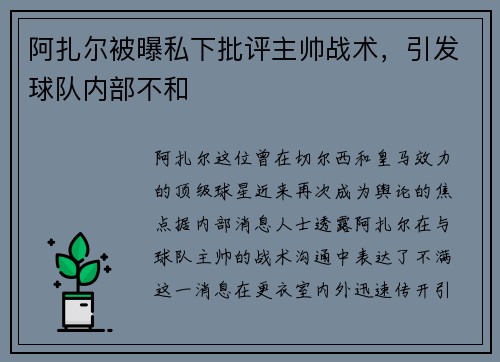 阿扎尔被曝私下批评主帅战术，引发球队内部不和

阿扎尔这位曾在切尔西和皇马效力的顶级球星近来再次成为舆论的焦点据内部消息人士透露阿扎尔在与球队主帅的战术沟通中表达了不满这一消息在更衣室内外迅速传开引